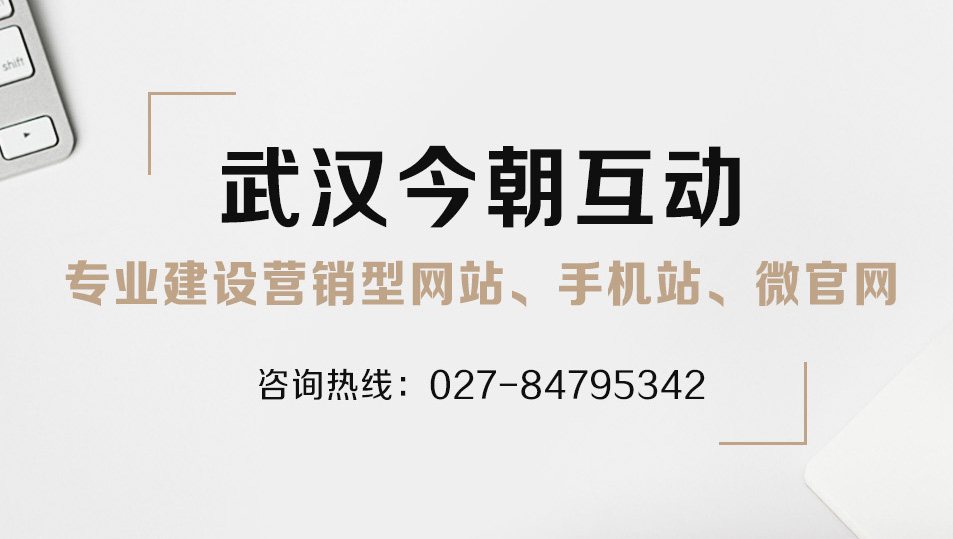 shift

武汉今朝互动

专业建设营销型网站、手机站、微官网

咨询热线：027-84795342